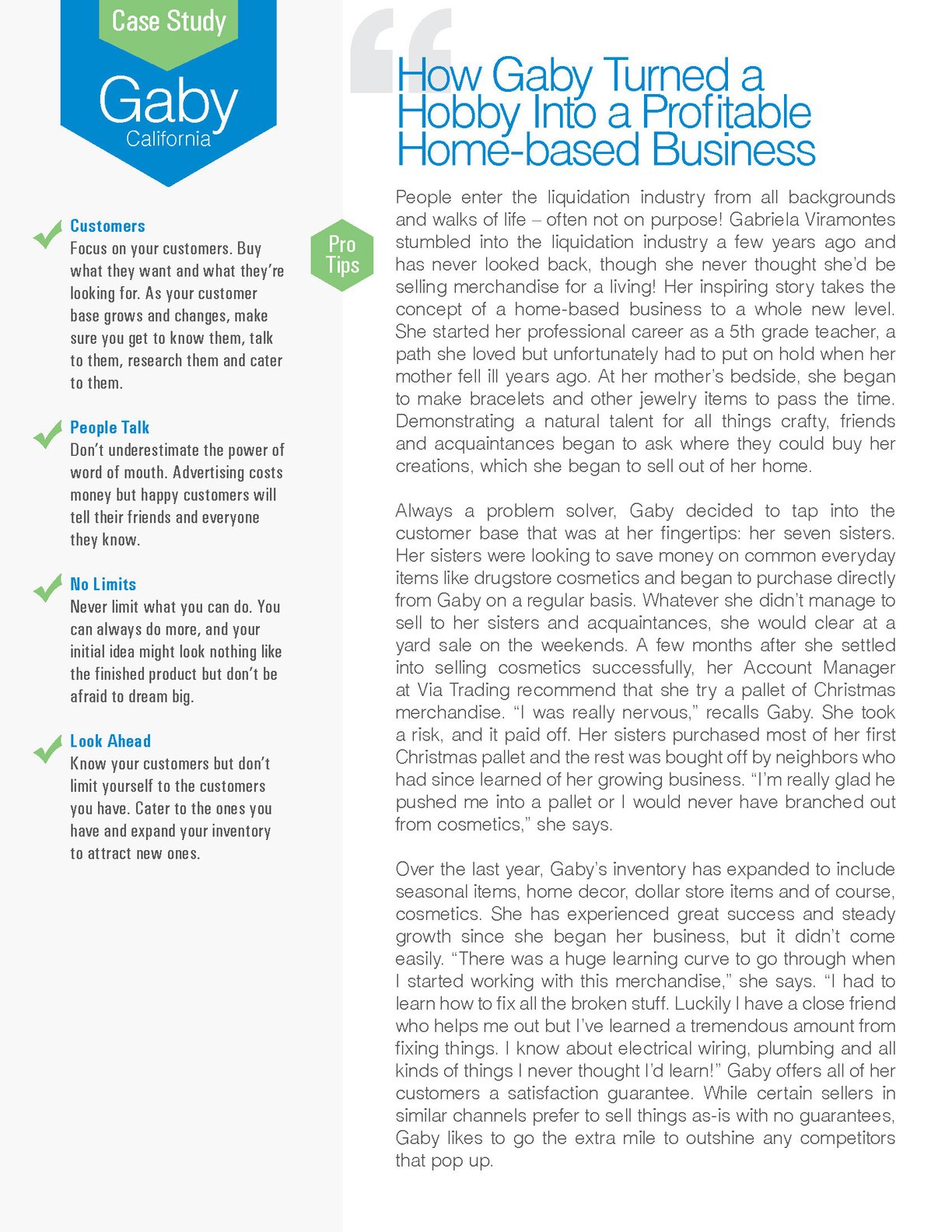 Case Study

Gaby
California

Customers
Focus on your customers. Buy what they want and what they're looking for. As your customer base grows and changes, make sure you get to know them, talk to them, research them and cater to them.

People Talk
Don't underestimate the power of word of mouth. Advertising costs money but happy customers will tell their friends and everyone they know.

No Limits
Never limit what you can do. You can always do more, and your initial idea might look nothing like the finished product but don't be afraid to dream big.

Look Ahead
Know your customers but don't limit yourself to the customers you have. Cater to the ones you have and expand your inventory to attract new ones.

Pro Tips

How Gaby Turned a Hobby Into a Profitable Home-based Business

People enter the liquidation industry from all backgrounds and walks of life – often not on purpose! Gabriela Viramontes stumbled into the liquidation industry a few years ago and has never looked back, though she never thought she'd be selling merchandise for a living! Her inspiring story takes the concept of a home-based business to a whole new level. She started her professional career as a 5th grade teacher, a path she loved but unfortunately had to put on hold when her mother fell ill years ago. At her mother's bedside, she began to make bracelets and other jewelry items to pass the time. Demonstrating a natural talent for all things crafty, friends and acquaintances began to ask where they could buy her creations, which she began to sell out of her home.

Always a problem solver, Gaby decided to tap into the customer base that was at her fingertips: her seven sisters. Her sisters were looking to save money on common everyday items like drugstore cosmetics and began to purchase directly from Gaby on a regular basis. Whatever she didn't manage to sell to her sisters and acquaintances, she would clear at a yard sale on the weekends. A few months after she settled into selling cosmetics successfully, her Account Manager at Via Trading recommend that she try a pallet of Christmas merchandise. "I was really nervous," recalls Gaby. She took a risk, and it paid off. Her sisters purchased most of her first Christmas pallet and the rest was bought off by neighbors who had since learned of her growing business. "I'm really glad he pushed me into a pallet or I would never have branched out from cosmetics," she says.

Over the last year, Gaby's inventory has expanded to include seasonal items, home decor, dollar store items and of course, cosmetics. She has experienced great success and steady growth since she began her business, but it didn't come easily. "There was a huge learning curve to go through when I started working with this merchandise," she says. "I had to learn how to fix all the broken stuff. Luckily I have a close friend who helps me out but I've learned a tremendous amount from fixing things. I know about electrical wiring, plumbing and all kinds of things I never thought I'd learn!" Gaby offers all of her customers a satisfaction guarantee. While certain sellers in similar channels prefer to sell things as-is with no guarantees, Gaby likes to go the extra mile to outshine any competitors that pop up.